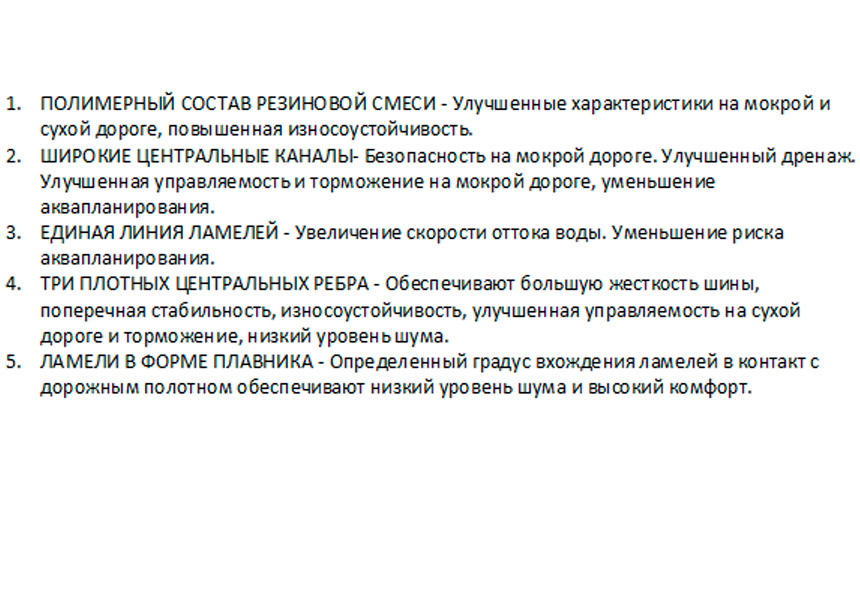 1. ПОЛИМЕРНЫЙ СОСТАВ РЕЗИНОВОЙ СМЕСИ - Улучшенные характеристики на мокрой и сухой дороге, повышенная износоустойчивость.
2. ШИРОКИЕ ЦЕНТРАЛЬНЫЕ КАНАЛЫ- Безопасность на мокрой дороге. Улучшенный дренаж. Улучшенная управляемость и торможение на мокрой дороге, уменьшение аквапланирования.
3. ЕДИНАЯ ЛИНИЯ ЛАМЕЛЕЙ - Увеличение скорости оттока воды. Уменьшение риска аквапланирования.
4. ТРИ ПЛОТНЫХ ЦЕНТРАЛЬНЫХ РЕБРА - Обеспечивают большую жесткость шины, поперечная стабильность, износоустойчивость, улучшенная управляемость на сухой дороге и торможение, низкий уровень шума.
5. ЛАМЕЛИ В ФОРМЕ ПЛАВНИКА - Определенный градус вхождения ламелей в контакт с дорожным полотном обеспечивают низкий уровень шума и высокий комфорт.